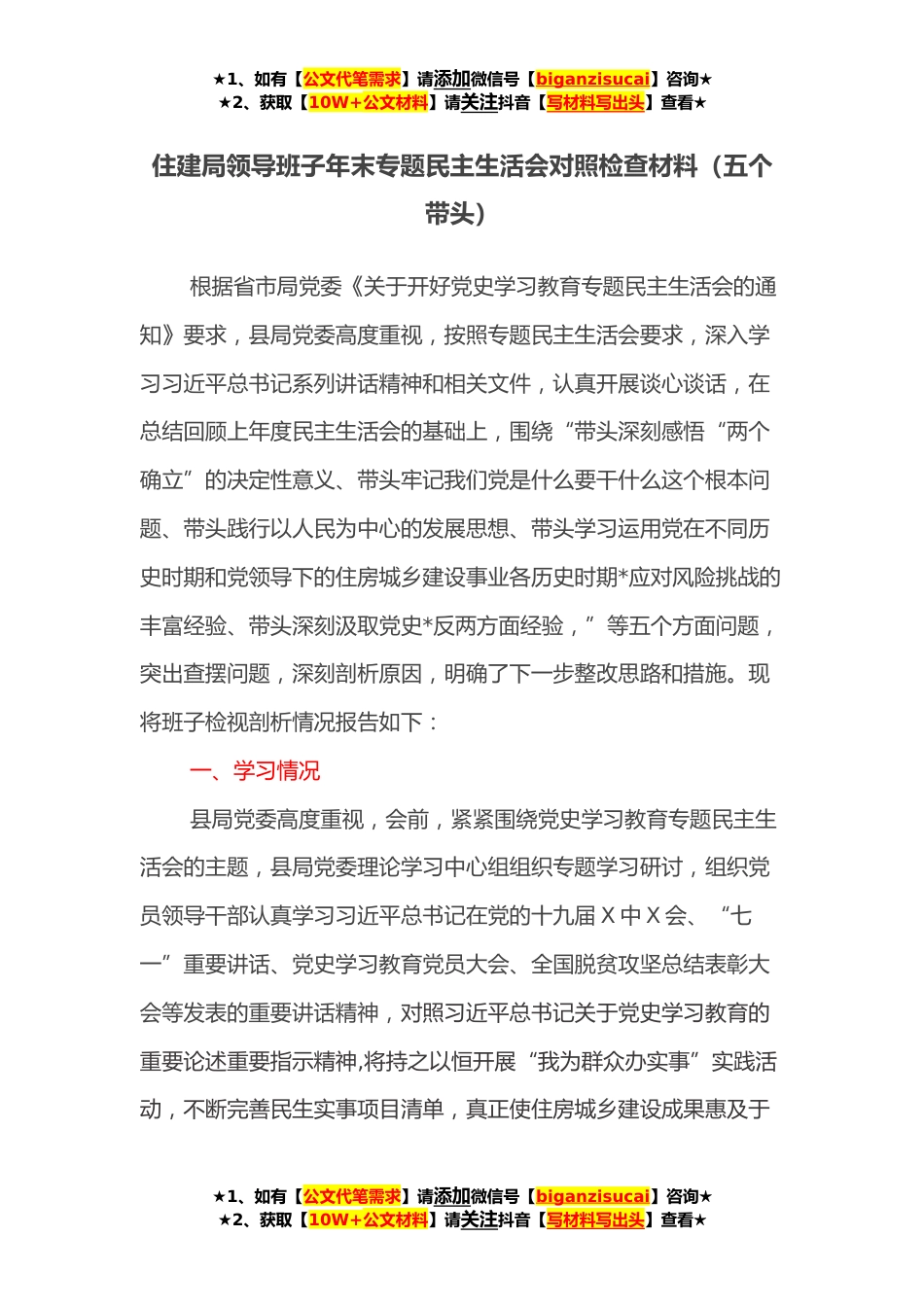 ★1、如有【公文代笔需求】请添加微信号【biganzisucai】咨询★
★2、获取【10W+公文材料】请关注抖音【写材料写出头】查看★

住建局领导班子年末专题民主生活会对照检查材料（五个带头）

根据省市局党委《关于开好党史学习教育专题民主生活会的通知》要求，县局党委高度重视，按照专题民主生活会要求，深入学习习近平总书记系列讲话精神和相关文件，认真开展谈心谈话，在总结回顾上年度民主生活会的基础上，围绕“带头深刻感悟“两个确立”的决定性意义、带头牢记我们党是什么要干什么这个根本问题、带头践行以人民为中心的发展思想、带头学习运用党在不同历史时期和党领导下的住房城乡建设事业各历史时期*应对风险挑战的丰富经验、带头深刻汲取党史*反两方面经验，”等五个方面问题，突出查摆问题，深刻剖析原因，明确了下一步整改思路和措施。现将班子检视剖析情况报告如下：

一、学习情况

县局党委高度重视，会前，紧紧围绕党史学习教育专题民主生活会的主题，县局党委理论学习中心组组织专题学习研讨，组织党员领导干部认真学习习近平总书记在党的十九届Ｘ中Ｘ会、“七一”重要讲话、党史学习教育党员大会、全国脱贫攻坚总结表彰大会等发表的重要讲话精神，对照习近平总书记关于党史学习教育的重要论述重要指示精神,将持之以恒开展“我为群众办实事”实践活动，不断完善民生实事项目清单，真正使住房城乡建设成果惠及于

★1、如有【公文代笔需求】请添加微信号【biganzisucai】咨询★
★2、获取【10W+公文材料】请关注抖音【写材料写出头】查看★